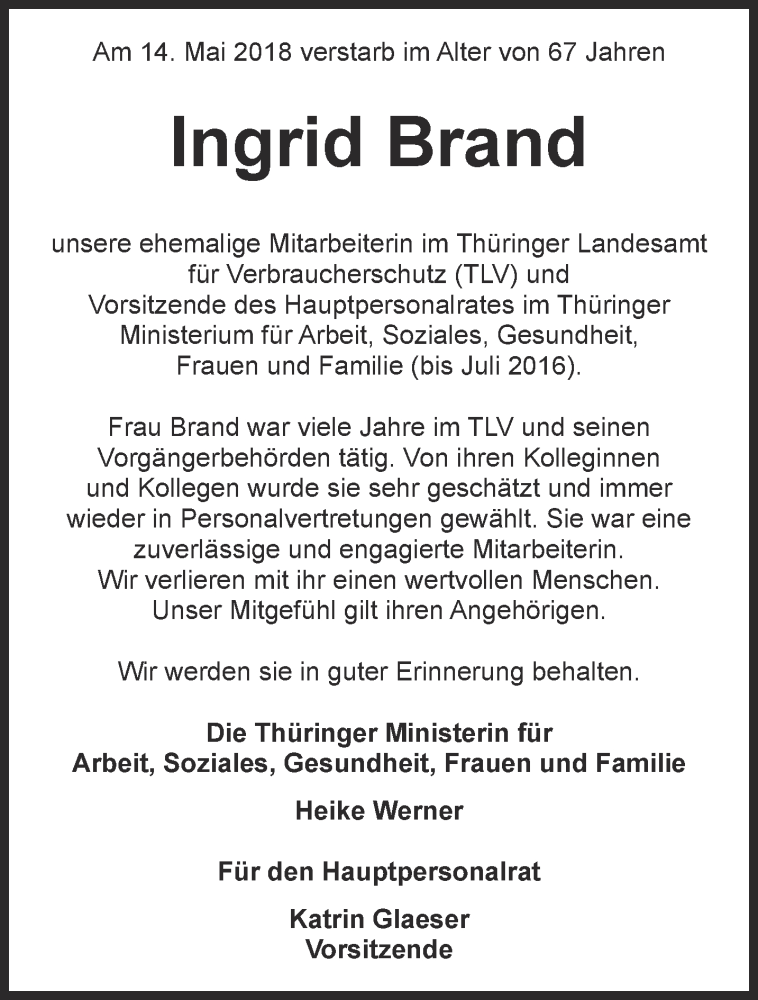 Am 14. Mai 2018 verstarb im Alter von 67 Jahren

Ingrid Brand

unsere ehemalige Mitarbeiterin im Thüringer Landesamt für Verbraucherschutz (TLV) und Vorsitzende des Hauptpersonalrates im Thüringer Ministerium für Arbeit, Soziales, Gesundheit, Frauen und Familie (bis Juli 2016).

Frau Brand war viele Jahre im TLV und seinen Vorgängerbehörden tätig. Von ihren Kolleginnen und Kollegen wurde sie sehr geschätzt und immer wieder in Personalvertretungen gewählt. Sie war eine zuverlässige und engagierte Mitarbeiterin. Wir verlieren mit ihr einen wertvollen Menschen. Unser Mitgefühl gilt ihren Angehörigen.

Wir werden sie in guter Erinnerung behalten.

Die Thüringer Ministerin für Arbeit, Soziales, Gesundheit, Frauen und Familie

Heike Werner

Für den Hauptpersonalrat

Katrin Glaeser
Vorsitzende